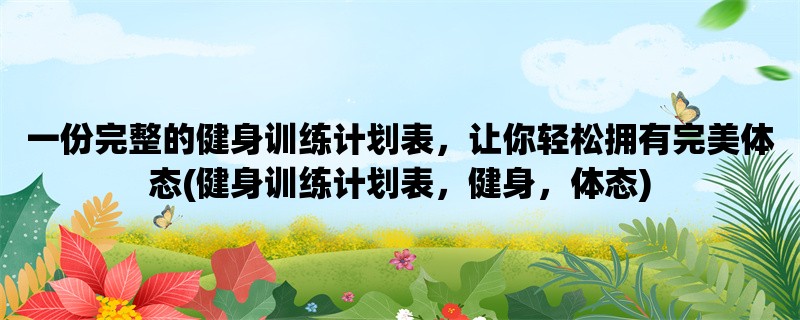 一份完整的健身训练计划表，让你轻松拥有完美体态(健身训练计划表，健身，体态)